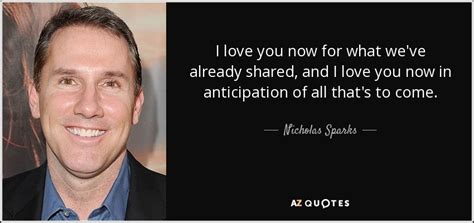 I love you now for what we've already shared, and I love you now in anticipation of all that's to come.

— Nicholas Sparks —

AZ QUOTES